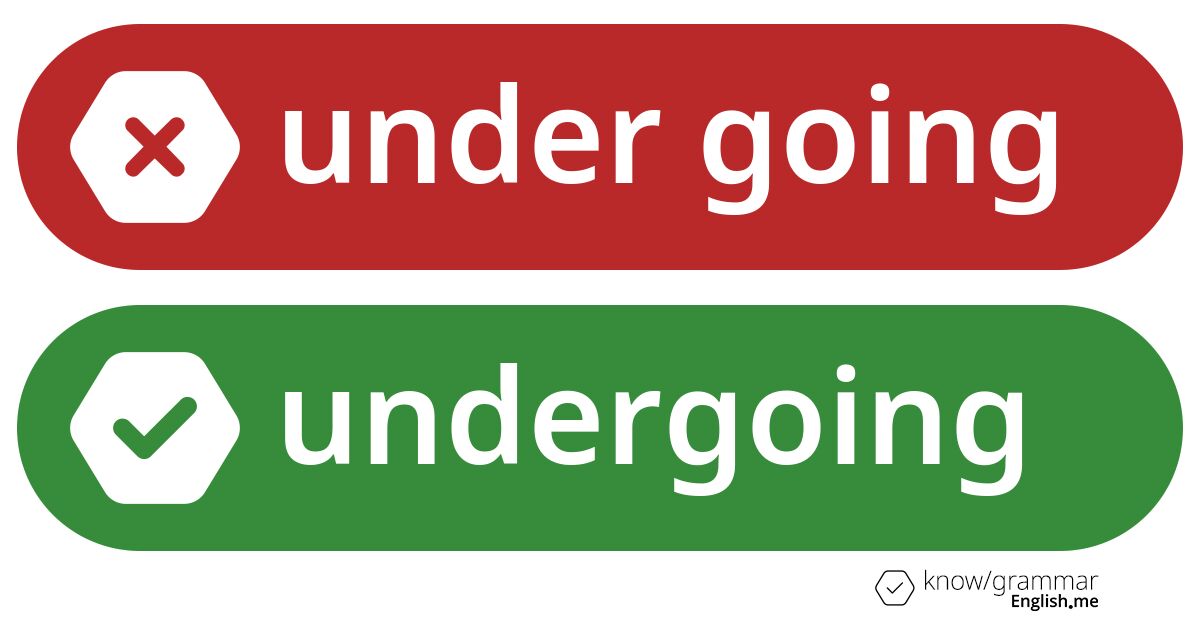 under going

undergoing

know/grammar
English.me